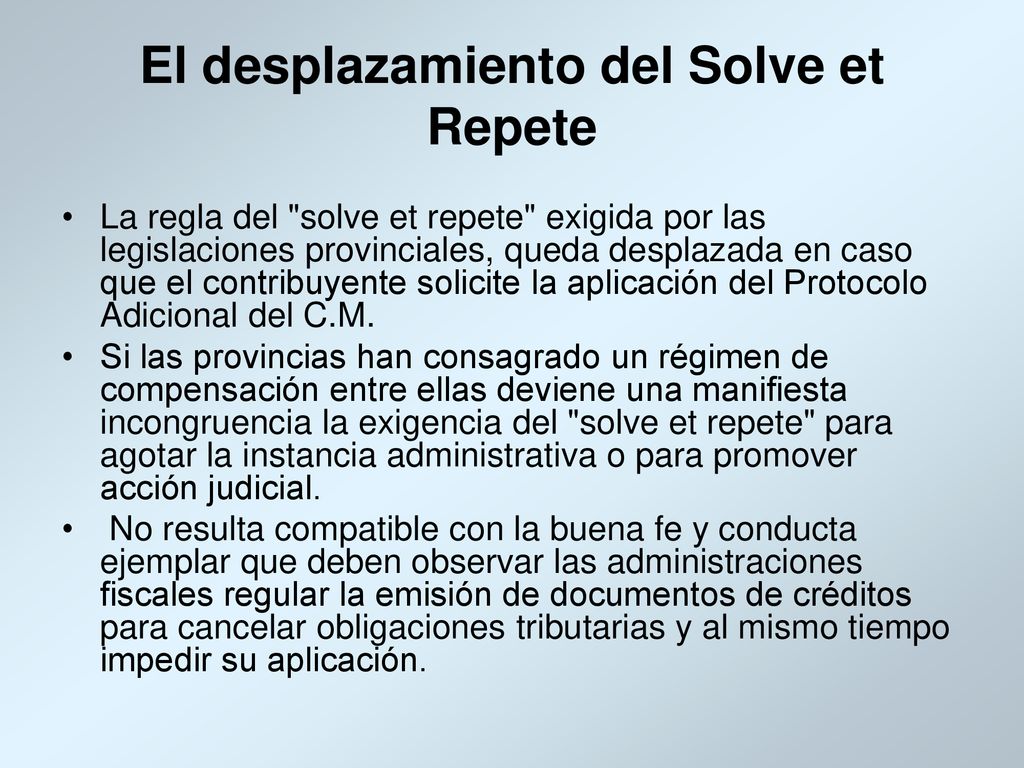 El desplazamiento del Solve et Repete

• La regla del "solve et repete" exigida por las legislaciones provinciales, queda desplazada en caso que el contribuyente solicite la aplicación del Protocolo Adicional del C.M.
• Si las provincias han consagrado un régimen de compensación entre ellas deviene una manifiesta incongruencia la exigencia del "solve et repete" para agotar la instancia administrativa o para promover acción judicial.
• No resulta compatible con la buena fe y conducta ejemplar que deben observar las administraciones fiscales regular la emisión de documentos de créditos para cancelar obligaciones tributarias y al mismo tiempo impedir su aplicación.